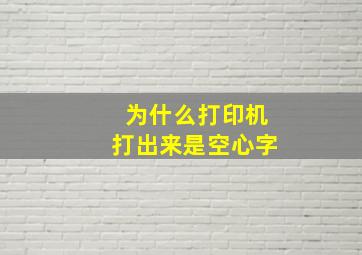 为什么打印机
打出来是空心字